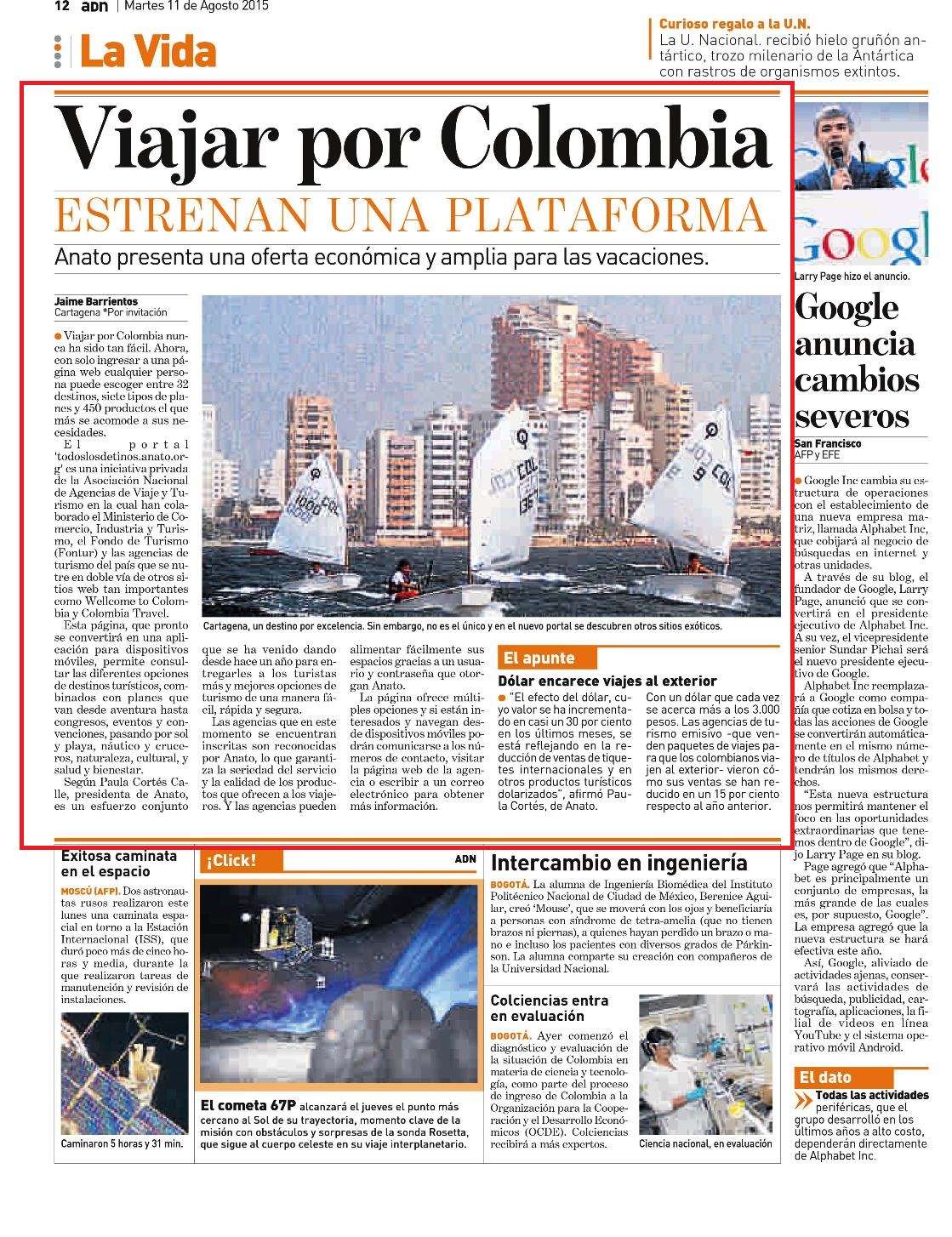 12 ADN | Martes 11 de Agosto 2015

La Vida

Curioso regalo a la U.N.
La U. Nacional. recibió hielo gruñón antártico, trozo milenario de la Antártica con rastros de organismos extintos.

Viajar por Colombia

ESTRENAN UNA PLATAFORMA

Anato presenta una oferta económica y amplia para las vacaciones.

Jaime Barrientos
Cartagena *Por invitación

Viajar por Colombia nunca ha sido tan fácil. Ahora, con solo ingresar a una página web cualquier persona puede escoger entre 32 destinos, siete tipos de planes y 450 productos el que más se acomode a sus necesidades.

El portal 'todoslosdetinos.anato.org' es una iniciativa privada de la Asociación Nacional de Agencias de Viaje y Turismo en la cual han colaborado el Ministerio de Comercio, Industria y Turismo, el Fondo de Turismo (Fontur) y las agencias de turismo del país que se nutre en doble vía de otros sitios web tan importantes como Wellcome to Colombia y Colombia Travel.

Esta página, que pronto se convertirá en una aplicación para dispositivos móviles, permite consultar las diferentes opciones de destinos turísticos, combinados con planes que van desde aventura hasta congresos, eventos y convenciones, pasando por sol y playa, náutico y cruceros, naturaleza, cultural, y salud y bienestar.

Según Paula Cortés Calle, presidenta de Anato, es un esfuerzo conjunto que se ha venido dando desde hace un año para entregarles a los turistas más y mejores opciones de turismo de una manera fácil, rápida y segura.

Las agencias que en este momento se encuentran inscritas son reconocidas por Anato, lo que garantiza la seriedad del servicio y la calidad de los productos que ofrecen a los viajeros. Y las agencias pueden alimentar fácilmente sus espacios gracias a un usuario y contraseña que otorgan Anato.

La página ofrece múltiples opciones y si están interesados y navegan desde dispositivos móviles podrán comunicarse a los números de contacto, visitar la página web de la agencia o escribir a un correo electrónico para obtener más información.

Cartagena, un destino por excelencia. Sin embargo, no es el único y en el nuevo portal se descubren otros sitios exóticos.

El apunte
Dólar encarece viajes al exterior
"El efecto del dólar, cuyo valor se ha incrementado en casi un 30 por ciento en los últimos meses, se está reflejando en la reducción de ventas de tiquetes internacionales y en otros productos turísticos dolarizados", afirmó Paula Cortés, de Anato. Con un dólar que cada vez se acerca más a los 3.000 pesos. Las agencias de turismo emisivo -que venden paquetes de viajes para que los colombianos viajen al exterior- vieron cómo sus ventas se han reducido en un 15 por ciento respecto al año anterior.

Larry Page hizo el anuncio.

Google anuncia cambios severos

San Francisco
AFP y EFE

Google Inc cambia su estructura de operaciones con el establecimiento de una nueva empresa matriz, llamada Alphabet Inc, que cobijará al negocio de búsquedas en internet y otras unidades.

A través de su blog, el fundador de Google, Larry Page, anunció que se convertirá en el presidente ejecutivo de Alphabet Inc. A su vez, el vicepresidente senior Sundar Pichai será el nuevo presidente ejecutivo de Google.

Alphabet Inc reemplazará a Google como compañía que cotiza en bolsa y todas las acciones de Google se convertirán automáticamente en el mismo número de títulos de Alphabet y tendrán los mismos derechos.

"Esta nueva estructura nos permitirá mantener el foco en las oportunidades extraordinarias que tenemos dentro de Google", dijo Larry Page en su blog.

Page agregó que "Alphabet es principalmente un conjunto de empresas, la más grande de las cuales es, por supuesto, Google". La empresa agregó que la nueva estructura se hará efectiva este año.

Así, Google, aliviado de actividades ajenas, conservará las actividades de búsqueda, publicidad, cartografía, aplicaciones, la filial de videos en línea YouTube y el sistema operativo móvil Android.

El dato
Todas las actividades periféricas, que el grupo desarrolló en los últimos años a alto costo, dependerán directamente de Alphabet Inc.

Exitosa caminata en el espacio
MOSCÚ (AFP). Dos astronautas rusos realizaron este lunes una caminata espacial en torno a la Estación Internacional (ISS), que duró poco más de cinco horas y media, durante la que realizaron tareas de manutención y revisión de instalaciones.

Caminaron 5 horas y 31 min.

¡Click!
ADN

El cometa 67P alcanzará el jueves el punto más cercano al Sol de su trayectoria, momento clave de la misión con obstáculos y sorpresas de la sonda Rosetta, que sigue al cuerpo celeste en su viaje interplanetario.

Intercambio en ingeniería
BOGOTÁ. La alumna de Ingeniería Biomédica del Instituto Politécnico Nacional de Ciudad de México, Berenice Aguilar, creó 'Mouse', que se moverá con los ojos y beneficiaría a personas con síndrome de tetra-amelia (que no tienen brazos ni piernas), a quienes hayan perdido un brazo o mano e incluso los pacientes con diversos grados de Párkinson. La alumna comparte su creación con compañeros de la Universidad Nacional.

Colciencias entra en evaluación
BOGOTÁ. Ayer comenzó el diagnóstico y evaluación de la situación de Colombia en materia de ciencia y tecnología, como parte del proceso de ingreso de Colombia a la Organización para la Cooperación y el Desarrollo Económicos (OCDE). Colciencias recibirá a más expertos.

Ciencia nacional, en evaluación